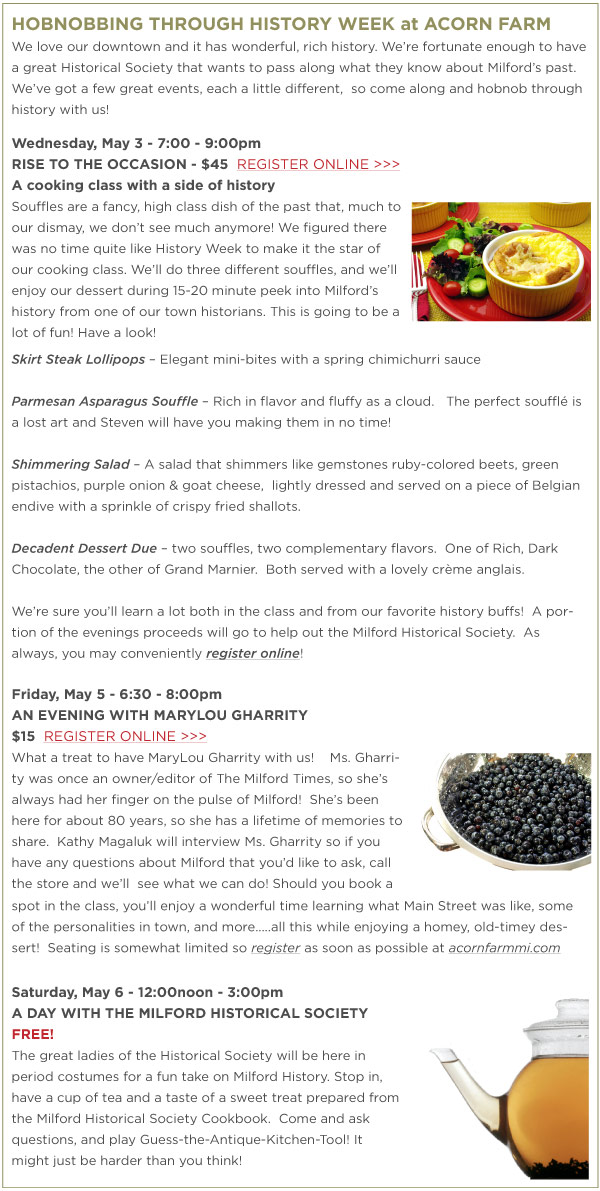 HOBNOBBING THROUGH HISTORY WEEK at ACORN FARM

We love our downtown and it has wonderful, rich history. We're fortunate enough to have a great Historical Society that wants to pass along what they know about Milford's past. We've got a few great events, each a little different, so come along and hobnob through history with us!

Wednesday, May 3 - 7:00 - 9:00pm
RISE TO THE OCCASION - $45 REGISTER ONLINE >>>
A cooking class with a side of history

Souffles are a fancy, high class dish of the past that, much to our dismay, we don't see much anymore! We figured there was no time quite like History Week to make it the star of our cooking class. We'll do three different souffles, and we'll enjoy our dessert during 15-20 minute peek into Milford's history from one of our town historians. This is going to be a lot of fun! Have a look!

Skirt Steak Lollipops – Elegant mini-bites with a spring chimichurri sauce

Parmesan Asparagus Souffle – Rich in flavor and fluffy as a cloud. The perfect soufflé is a lost art and Steven will have you making them in no time!

Shimmering Salad – A salad that shimmers like gemstones ruby-colored beets, green pistachios, purple onion & goat cheese, lightly dressed and served on a piece of Belgian endive with a sprinkle of crispy fried shallots.

Decadent Dessert Due – two souffles, two complementary flavors. One of Rich, Dark Chocolate, the other of Grand Marnier. Both served with a lovely crème anglais.

We're sure you'll learn a lot both in the class and from our favorite history buffs! A portion of the evenings proceeds will go to help out the Milford Historical Society. As always, you may conveniently register online!

Friday, May 5 - 6:30 - 8:00pm
AN EVENING WITH MARYLOU GHARRITY
$15 REGISTER ONLINE >>>

What a treat to have MaryLou Gharrity with us! Ms. Gharrity was once an owner/editor of The Milford Times, so she's always had her finger on the pulse of Milford! She's been here for about 80 years, so she has a lifetime of memories to share. Kathy Magaluk will interview Ms. Gharrity so if you have any questions about Milford that you'd like to ask, call the store and we'll see what we can do! Should you book a spot in the class, you'll enjoy a wonderful time learning what Main Street was like, some of the personalities in town, and more.....all this while enjoying a homey, old-timey dessert! Seating is somewhat limited so register as soon as possible at acornfarmmi.com

Saturday, May 6 - 12:00noon - 3:00pm
A DAY WITH THE MILFORD HISTORICAL SOCIETY
FREE!

The great ladies of the Historical Society will be here in period costumes for a fun take on Milford History. Stop in, have a cup of tea and a taste of a sweet treat prepared from the Milford Historical Society Cookbook. Come and ask questions, and play Guess-the-Antique-Kitchen-Tool! It might just be harder than you think!